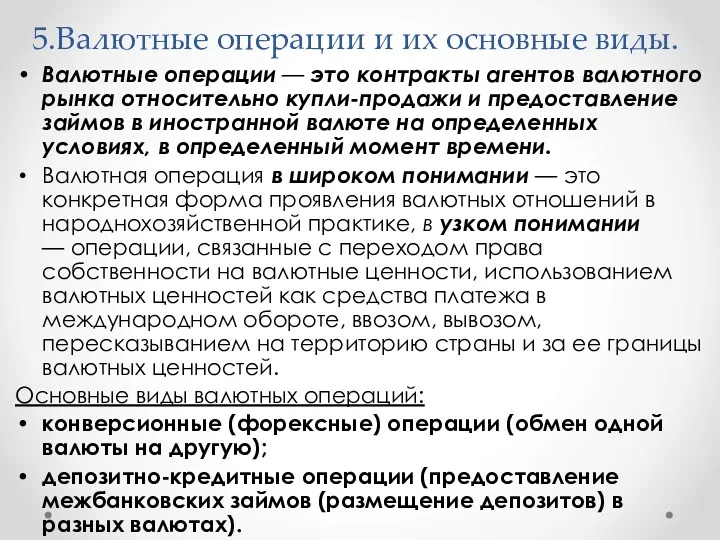 5.Валютные операции и их основные виды.

• Валютные операции — это контракты агентов валютного рынка относительно купли-продажи и предоставление займов в иностранной валюте на определенных условиях, в определенный момент времени.

• Валютная операция в широком понимании — это конкретная форма проявления валютных отношений в народнохозяйственной практике, в узком понимании — операции, связанные с переходом права собственности на валютные ценности, использованием валютных ценностей как средства платежа в международном обороте, ввозом, вывозом, пересказыванием на территорию страны и за ее границы валютных ценностей.

Основные виды валютных операций:

• конверсионные (форексные) операции (обмен одной валюты на другую);

• депозитно-кредитные операции (предоставление межбанковских займов (размещение депозитов) в разных валютах).